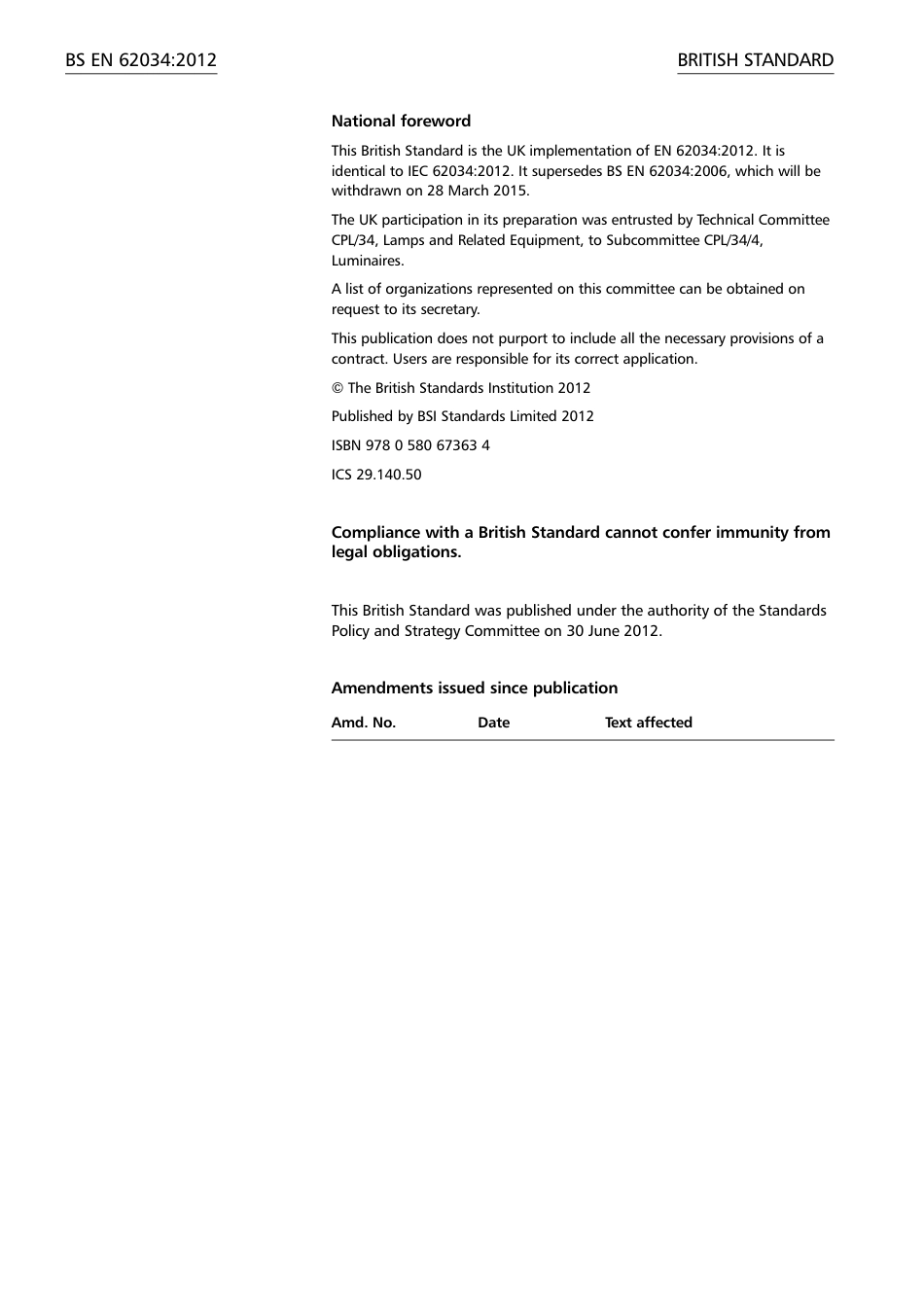 BS EN 62034:2012

BRITISH STANDARD

National foreword

This British Standard is the UK implementation of EN 62034:2012. It is identical to IEC 62034:2012. It supersedes BS EN 62034:2006, which will be withdrawn on 28 March 2015.

The UK participation in its preparation was entrusted by Technical Committee CPL/34, Lamps and Related Equipment, to Subcommittee CPL/34/4, Luminaires.

A list of organizations represented on this committee can be obtained on request to its secretary.

This publication does not purport to include all the necessary provisions of a contract. Users are responsible for its correct application.

© The British Standards Institution 2012

Published by BSI Standards Limited 2012

ISBN 978 0 580 67363 4

ICS 29.140.50

Compliance with a British Standard cannot confer immunity from legal obligations.

This British Standard was published under the authority of the Standards Policy and Strategy Committee on 30 June 2012.

Amendments issued since publication

| Amd. No. | Date | Text affected |
|---|---|---|